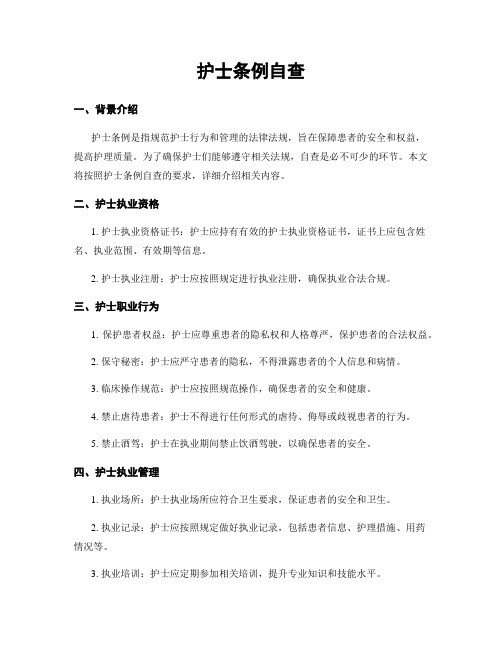 护士条例自查

一、背景介绍

护士条例是指规范护士行为和管理的法律法规，旨在保障患者的安全和权益，提高护理质量。为了确保护士们能够遵守相关法规，自查是必不可少的环节。本文将按照护士条例自查的要求，详细介绍相关内容。

二、护士执业资格

1. 护士执业资格证书：护士应持有有效的护士执业资格证书，证书上应包含姓名、执业范围、有效期等信息。

2. 护士执业注册：护士应按照规定进行执业注册，确保执业合法合规。

三、护士职业行为

1. 保护患者权益：护士应尊重患者的隐私权和人格尊严，保护患者的合法权益。

2. 保守秘密：护士应严守患者的隐私，不得泄露患者的个人信息和病情。

3. 临床操作规范：护士应按照规范操作，确保患者的安全和健康。

4. 禁止虐待患者：护士不得进行任何形式的虐待、侮辱或歧视患者的行为。

5. 禁止酒驾：护士在执业期间禁止饮酒驾驶，以确保患者的安全。

四、护士执业管理

1. 执业场所：护士执业场所应符合卫生要求，保证患者的安全和卫生。

2. 执业记录：护士应按照规定做好执业记录，包括患者信息、护理措施、用药情况等。

3. 执业培训：护士应定期参加相关培训，提升专业知识和技能水平。